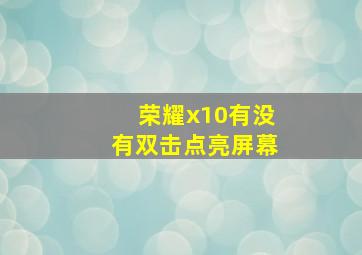 荣耀x10有没有双击点亮屏幕